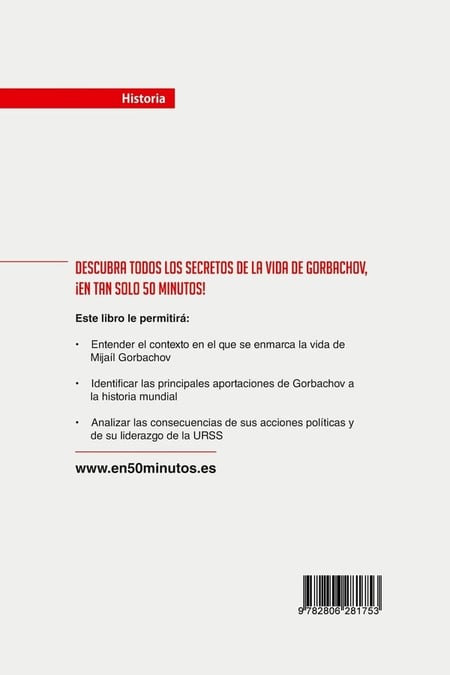 Historia

DESCUBRA TODOS LOS SECRETOS DE LA VIDA DE GORBACHOV, ¡EN TAN SOLO 50 MINUTOS!

Este libro le permitirá:

• Entender el contexto en el que se enmarca la vida de Mijaíl Gorbachov

• Identificar las principales aportaciones de Gorbachov a la historia mundial

• Analizar las consecuencias de sus acciones políticas y de su liderazgo de la URSS

www.en50minutos.es

9 782806 281753